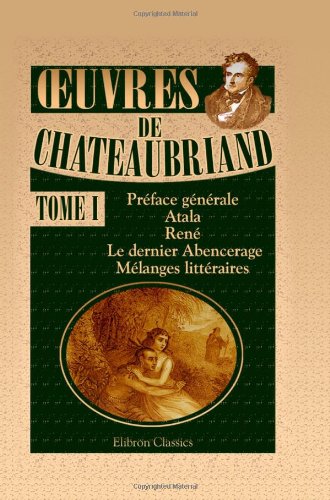 Copyrighted Material

ŒUVRES DE CHATEAUBRIAND

TOME I

Préface générale
Atala
René
Le dernier Abencerage
Mélanges littéraires

Elibron Classics

Copyrighted Material